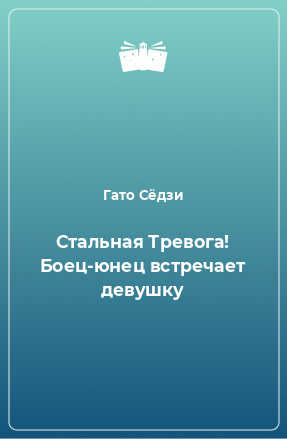 Гато Сёдзи

Стальная Тревога! Боец-юнец встречает девушку